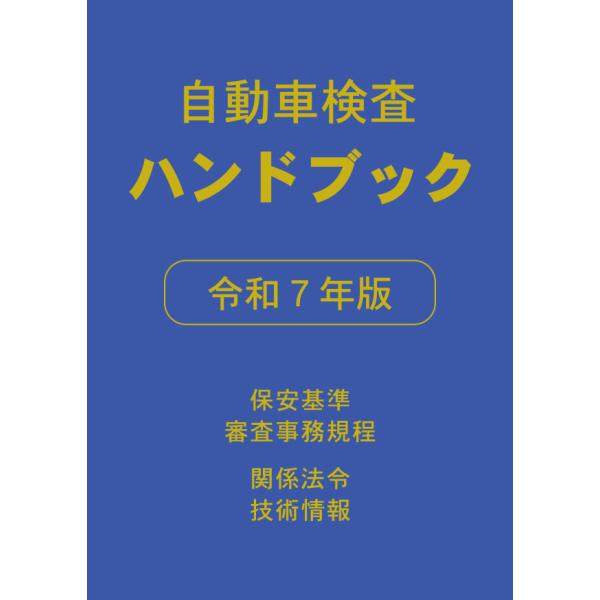 自動車検査
ハンドブック

令和７年版

保安基準
審査事務規程

関係法令
技術情報